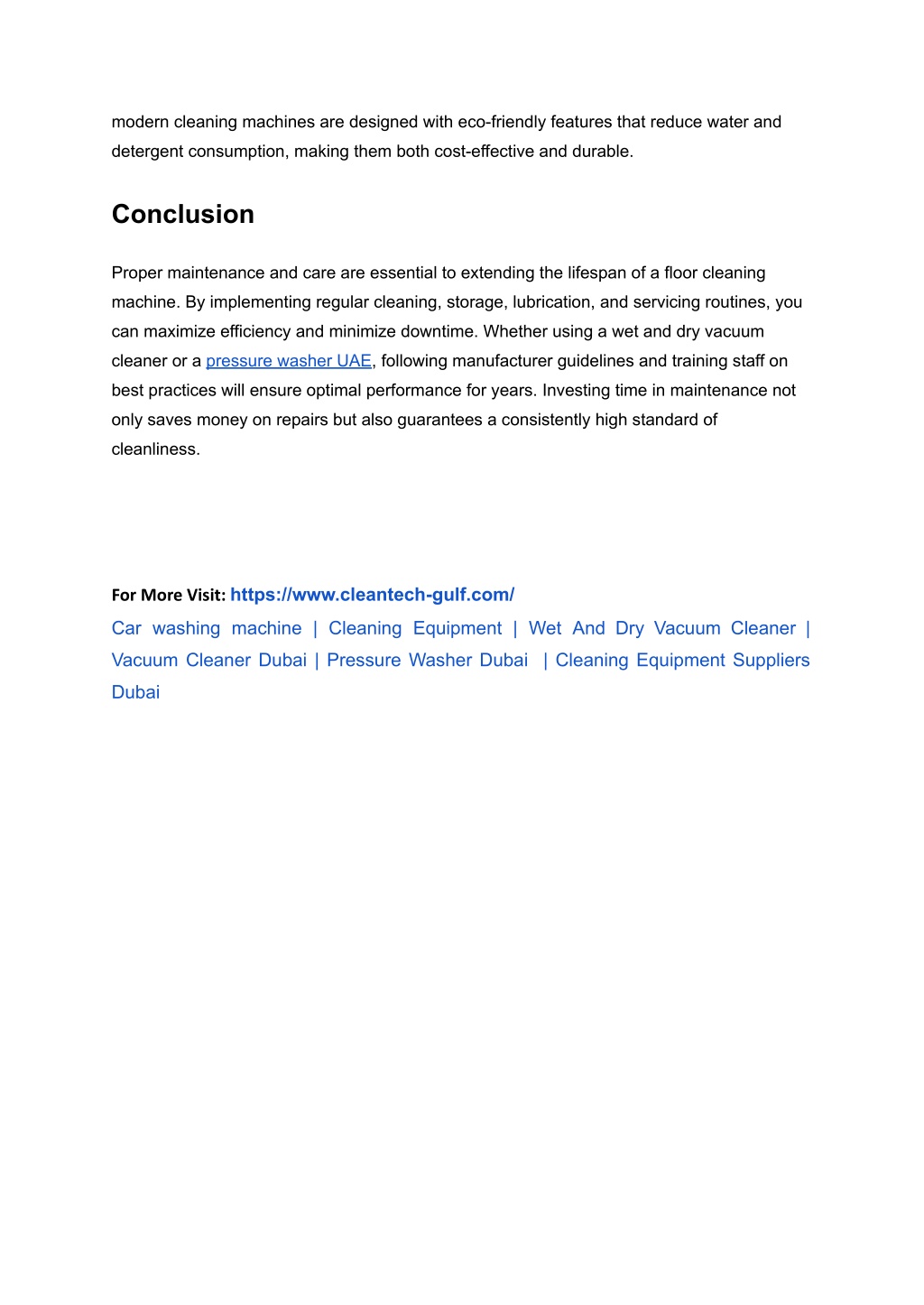 modern cleaning machines are designed with eco-friendly features that reduce water and detergent consumption, making them both cost-effective and durable.

Conclusion

Proper maintenance and care are essential to extending the lifespan of a floor cleaning machine. By implementing regular cleaning, storage, lubrication, and servicing routines, you can maximize efficiency and minimize downtime. Whether using a wet and dry vacuum cleaner or a pressure washer UAE, following manufacturer guidelines and training staff on best practices will ensure optimal performance for years. Investing time in maintenance not only saves money on repairs but also guarantees a consistently high standard of cleanliness.

For More Visit: https://www.cleantech-gulf.com/

Car washing machine | Cleaning Equipment | Wet And Dry Vacuum Cleaner | Vacuum Cleaner Dubai | Pressure Washer Dubai | Cleaning Equipment Suppliers Dubai